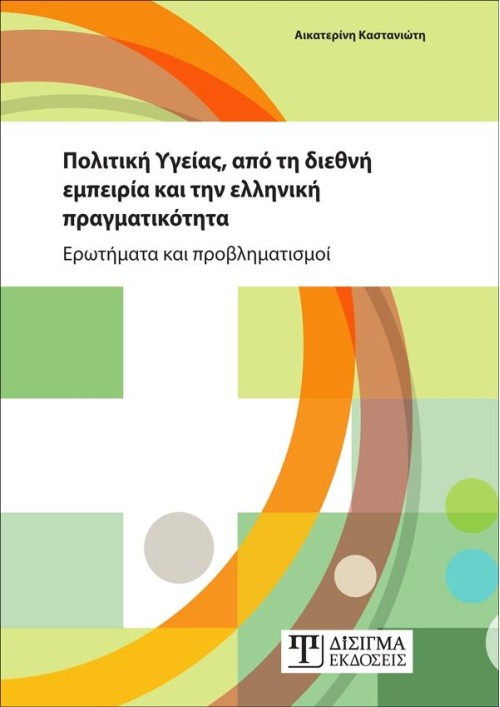 Αικατερίνη Καστανιώτη

Πολιτική Υγείας, από τη διεθνή εμπειρία και την ελληνική πραγματικότητα

Ερωτήματα και προβληματισμοί

ΔΙΣΙΓΜΑ
ΕΚΔΟΣΕΙΣ